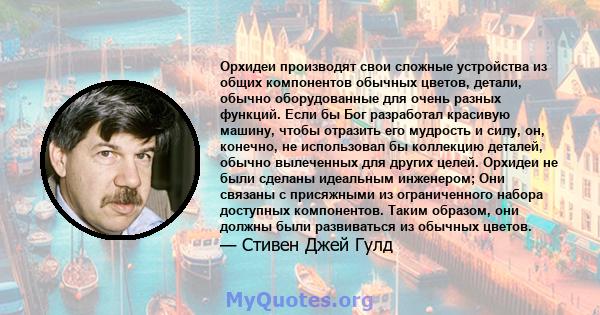 Орхидеи производят свои сложные устройства из общих компонентов обычных цветов, детали, обычно оборудованные для очень разных функций. Если бы Бог разработал красивую машину, чтобы отразить его мудрость и силу, он, конечно, не использовал бы коллекцию деталей, обычно вылеченных для других целей. Орхидеи не были сделаны идеальным инженером; Они связаны с присяжными из ограниченного набора доступных компонентов. Таким образом, они должны были развиваться из обычных цветов.
— Стивен Джей Гулд

MyQuotes.org